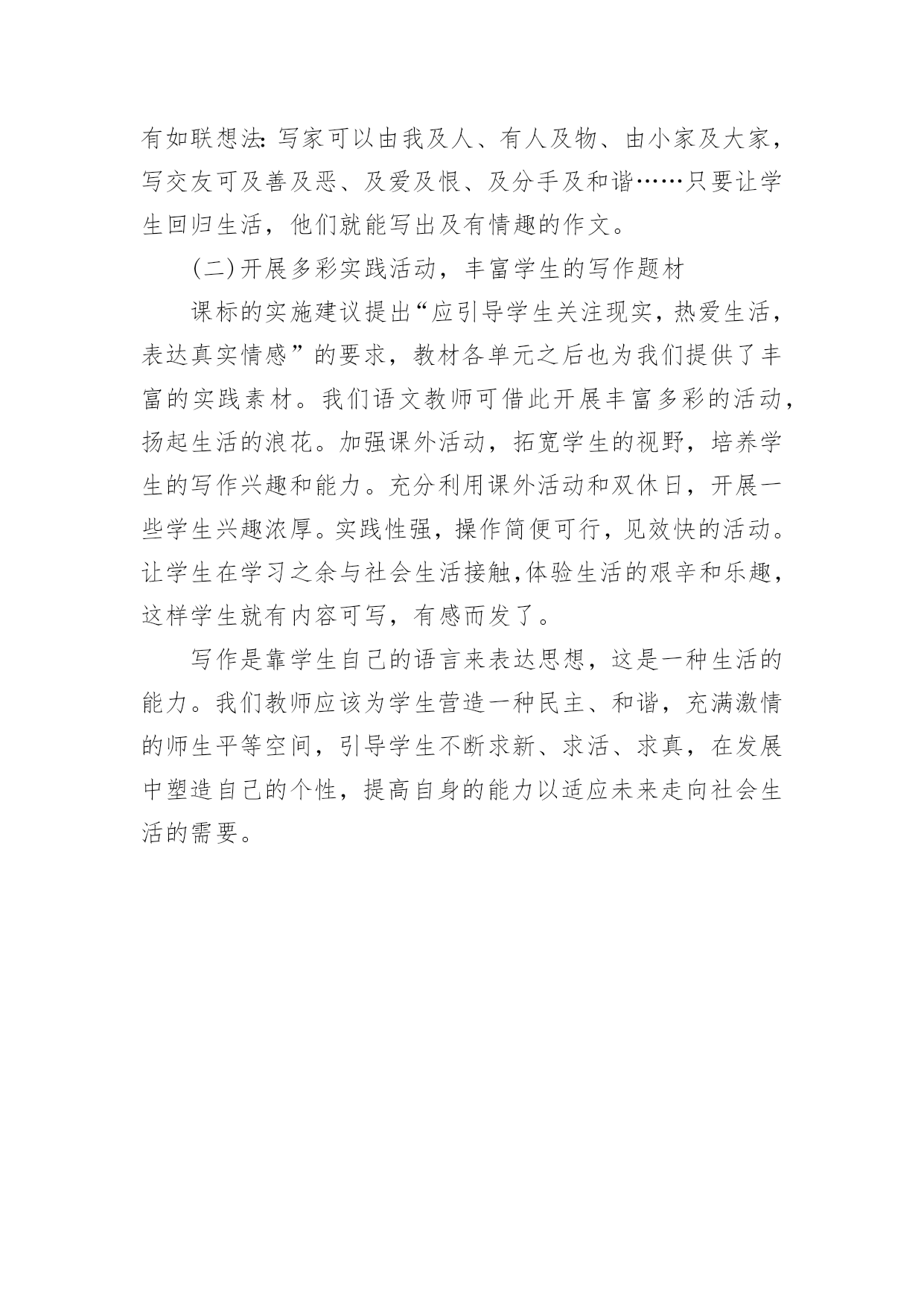 有如联想法：写家可以由我及人、有人及物、由小家及大家，写交友可及善及恶、及爱及恨、及分手及和谐……只要让学生回归生活，他们就能写出及有情趣的作文。

(二)开展多彩实践活动，丰富学生的写作题材

课标的实施建议提出“应引导学生关注现实，热爱生活，表达真实情感”的要求，教材各单元之后也为我们提供了丰富的实践素材。我们语文教师可借此开展丰富多彩的活动，扬起生活的浪花。加强课外活动，拓宽学生的视野，培养学生的写作兴趣和能力。充分利用课外活动和双休日，开展一些学生兴趣浓厚。实践性强，操作简便可行，见效快的活动。让学生在学习之余与社会生活接触，体验生活的艰辛和乐趣，这样学生就有内容可写，有感而发了。

写作是靠学生自己的语言来表达思想，这是一种生活的能力。我们教师应该为学生营造一种民主、和谐，充满激情的师生平等空间，引导学生不断求新、求活、求真，在发展中塑造自己的个性，提高自身的能力以适应未来走向社会生活的需要。